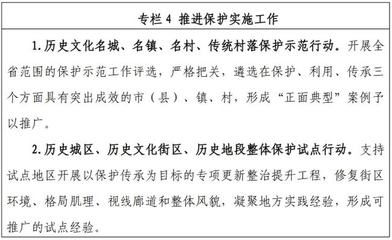 专栏 4 推进保护实施工作

1. 历史文化名城、名镇、名村、传统村落保护示范行动。开展全省范围的保护示范工作评选，严格把关，遴选在保护、利用、传承三个方面具有突出成效的市（县）、镇、村，形成“正面典型”案例予以推广。

2. 历史城区、历史文化街区、历史地段整体保护试点行动。支持试点地区开展以保护传承为目标的专项更新整治提升工程，修复街区环境、格局肌理、视线廊道和整体风貌，凝聚地方实践经验，形成可推广的试点经验。